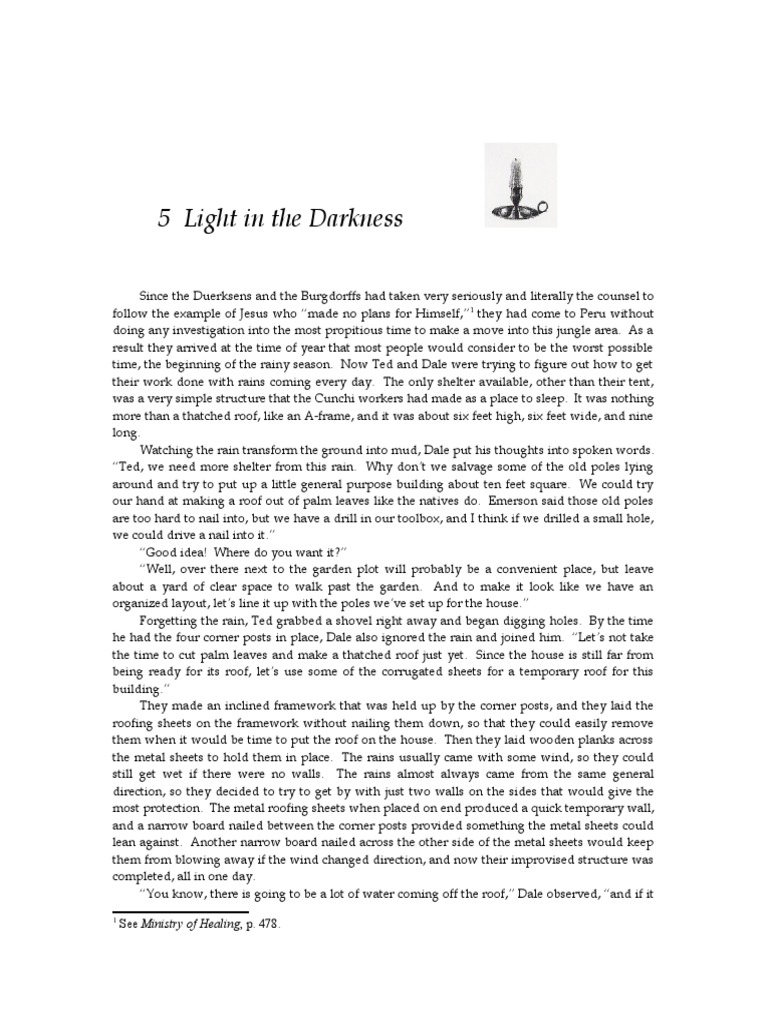 5 Light in the Darkness

Since the Duerksens and the Burgdorffs had taken very seriously and literally the counsel to follow the example of Jesus who "made no plans for Himself,"$^1$ they had come to Peru without doing any investigation into the most propitious time to make a move into this jungle area. As a result they arrived at the time of year that most people would consider to be the worst possible time, the beginning of the rainy season. Now Ted and Dale were trying to figure out how to get their work done with rains coming every day. The only shelter available, other than their tent, was a very simple structure that the Cunchi workers had made as a place to sleep. It was nothing more than a thatched roof, like an A-frame, and it was about six feet high, six feet wide, and nine long.

Watching the rain transform the ground into mud, Dale put his thoughts into spoken words. "Ted, we need more shelter from this rain. Why don't we salvage some of the old poles lying around and try to put up a little general purpose building about ten feet square. We could try our hand at making a roof out of palm leaves like the natives do. Emerson said those old poles are too hard to nail into, but we have a drill in our toolbox, and I think if we drilled a small hole, we could drive a nail into it."

"Good idea! Where do you want it?"

"Well, over there next to the garden plot will probably be a convenient place, but leave about a yard of clear space to walk past the garden. And to make it look like we have an organized layout, let's line it up with the poles we've set up for the house."

Forgetting the rain, Ted grabbed a shovel right away and began digging holes. By the time he had the four corner posts in place, Dale also ignored the rain and joined him. "Let's not take the time to cut palm leaves and make a thatched roof just yet. Since the house is still far from being ready for its roof, let's use some of the corrugated sheets for a temporary roof for this building."

They made an inclined framework that was held up by the corner posts, and they laid the roofing sheets on the framework without nailing them down, so that they could easily remove them when it would be time to put the roof on the house. Then they laid wooden planks across the metal sheets to hold them in place. The rains usually came with some wind, so they could still get wet if there were no walls. The rains almost always came from the same general direction, so they decided to try to get by with just two walls on the sides that would give the most protection. The metal roofing sheets when placed on end produced a quick temporary wall, and a narrow board nailed between the corner posts provided something the metal sheets could lean against. Another narrow board nailed across the other side of the metal sheets would keep them from blowing away if the wind changed direction, and now their improvised structure was completed, all in one day.

"You know, there is going to be a lot of water coming off the roof," Dale observed, "and if it

$^1$ See Ministry of Healing, p. 478.